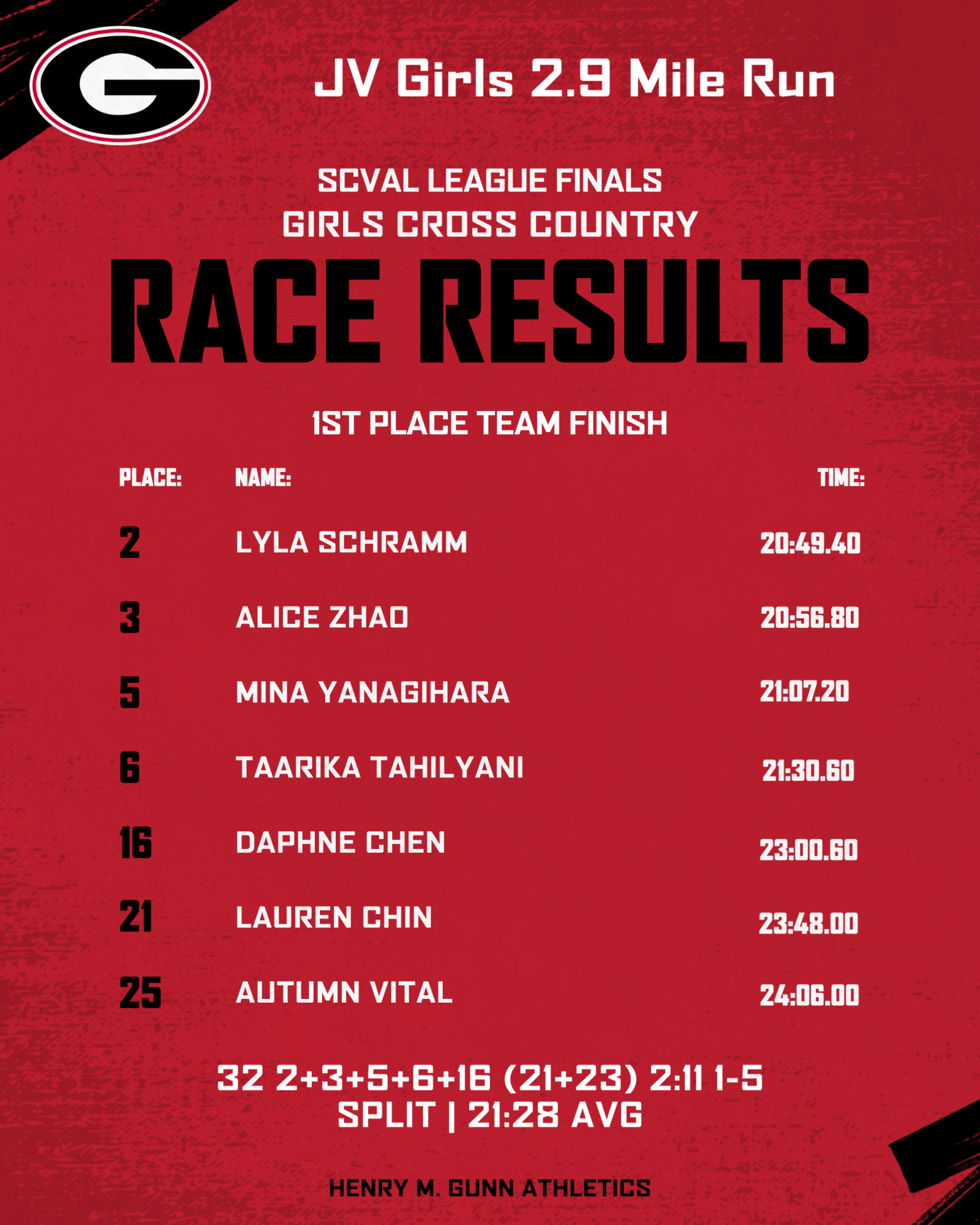 G

JV Girls 2.9 Mile Run

SCVAL LEAGUE FINALS
GIRLS CROSS COUNTRY

RACE RESULTS

1ST PLACE TEAM FINISH

| PLACE: | NAME: | TIME: |
|---|---|---|
| 2 | LYLA SCHRAMM | 20:49.40 |
| 3 | ALICE ZHAO | 20:56.80 |
| 5 | MINA YANAGIHARA | 21:07.20 |
| 6 | TAARIKA TAHILYANI | 21:30.60 |
| 16 | DAPHNE CHEN | 23:00.60 |
| 21 | LAUREN CHIN | 23:48.00 |
| 25 | AUTUMN VITAL | 24:06.00 |

32 2+3+5+6+16 (21+23) 2:11 1-5 SPLIT | 21:28 AVG

HENRY M. GUNN ATHLETICS